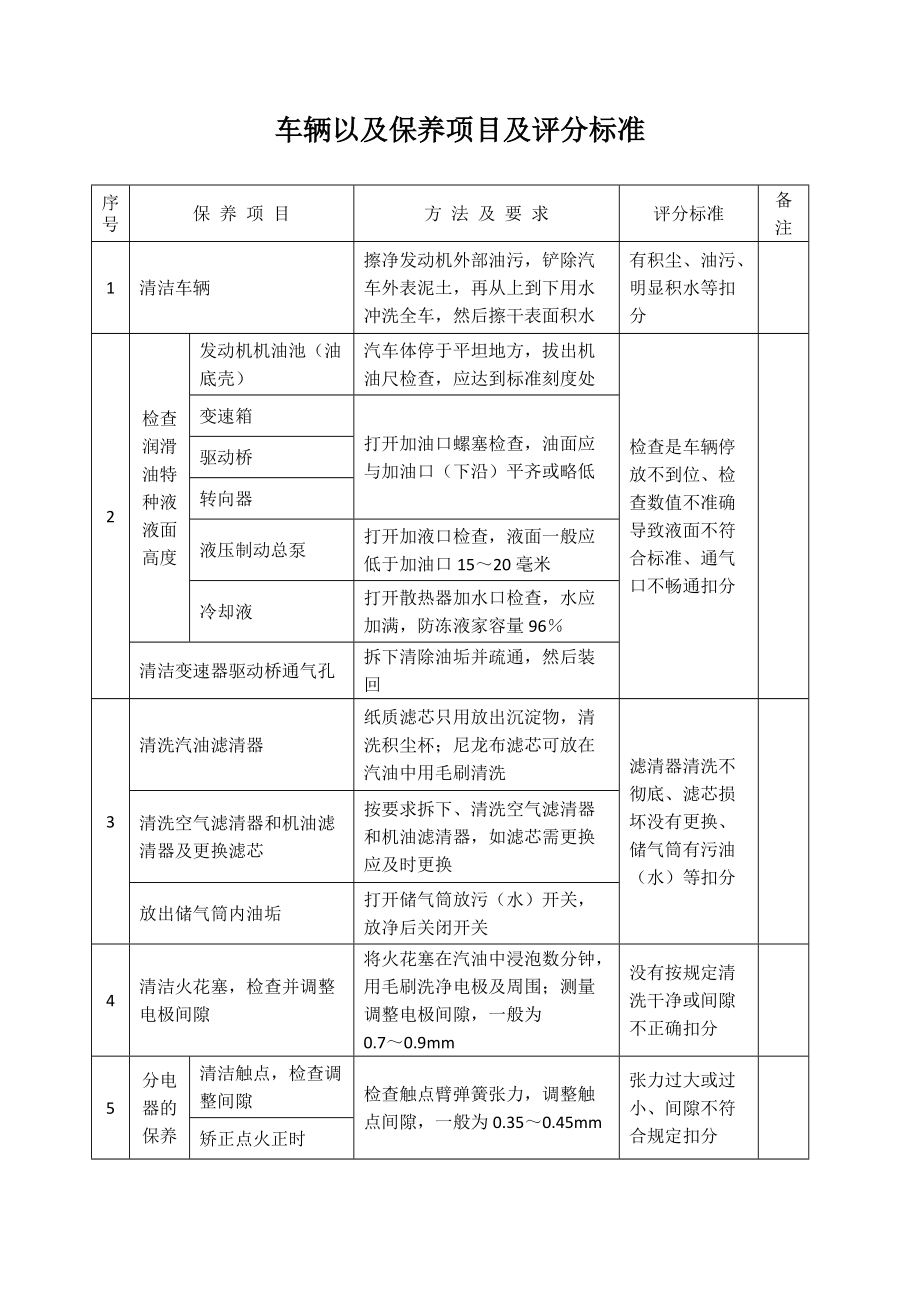 车辆以及保养项目及评分标准

| 序号 | 保 养 项 目 | | 方 法 及 要 求 | 评分标准 | 备注 |
|---|---|---|---|---|---|
| 1 | 清洁车辆 | | 擦净发动机外部油污，铲除汽车外表泥土，再从上到下用水冲洗全车，然后擦干表面积水 | 有积尘、油污、明显积水等扣分 | |
| 2 | 检查润滑油特种液液面高度 | 发动机机油池（油底壳） | 汽车体停于平坦地方，拔出机油尺检查，应达到标准刻度处 | 检查是车辆停放不到位、检查数值不准确导致液面不符合标准、通气口不畅通扣分 | |
| | | 变速箱 | 打开加油口螺塞检查，油面应与加油口（下沿）平齐或略低 | | |
| | | 驱动桥 | | | |
| | | 转向器 | | | |
| | | 液压制动总泵 | 打开加液口检查，液面一般应低于加油口 15～20 毫米 | | |
| | | 冷却液 | 打开散热器加水口检查，水应加满，防冻液家容量 96% | | |
| | 清洁变速器驱动桥通气孔 | | 拆下清除油垢并疏通，然后装回 | | |
| 3 | 清洗汽油滤清器 | | 纸质滤芯只用放出沉淀物，清洗积尘杯；尼龙布滤芯可放在汽油中用毛刷清洗 | 滤清器清洗不彻底、滤芯损坏没有更换、储气筒有污油（水）等扣分 | |
| | 清洗空气滤清器和机油滤清器及更换滤芯 | | 按要求拆下、清洗空气滤清器和机油滤清器，如滤芯需更换应及时更换 | | |
| | 放出储气筒内油垢 | | 打开储气筒放污（水）开关，放净后关闭开关 | | |
| 4 | 清洁火花塞，检查并调整电极间隙 | | 将火花塞在汽油中浸泡数分钟，用毛刷洗净电极及周围；测量调整电极间隙，一般为 0.7～0.9mm | 没有按规定清洗干净或间隙不正确扣分 | |
| 5 | 分电器的保养 | 清洁触点，检查调整间隙 | 检查触点臂弹簧张力，调整触点间隙，一般为 0.35～0.45mm | 张力过大或过小、间隙不符合规定扣分 | |
| | | 矫正点火正时 | | | |